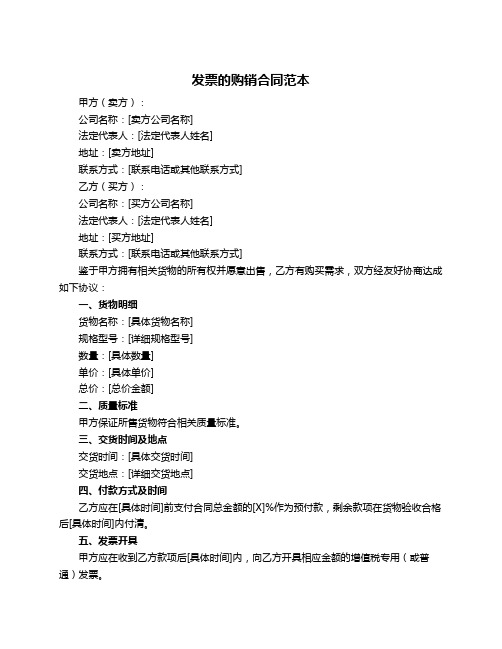 发票的购销合同范本

甲方（卖方）：

公司名称：[卖方公司名称]

法定代表人：[法定代表人姓名]

地址：[卖方地址]

联系方式：[联系电话或其他联系方式]

乙方（买方）：

公司名称：[买方公司名称]

法定代表人：[法定代表人姓名]

地址：[买方地址]

联系方式：[联系电话或其他联系方式]

鉴于甲方拥有相关货物的所有权并愿意出售，乙方有购买需求，双方经友好协商达成如下协议：

一、货物明细

货物名称：[具体货物名称]

规格型号：[详细规格型号]

数量：[具体数量]

单价：[具体单价]

总价：[总价金额]

二、质量标准

甲方保证所售货物符合相关质量标准。

三、交货时间及地点

交货时间：[具体交货时间]

交货地点：[详细交货地点]

四、付款方式及时间

乙方应在[具体时间]前支付合同总金额的[X]%作为预付款，剩余款项在货物验收合格后[具体时间]内付清。

五、发票开具

甲方应在收到乙方款项后[具体时间]内，向乙方开具相应金额的增值税专用（或普通）发票。